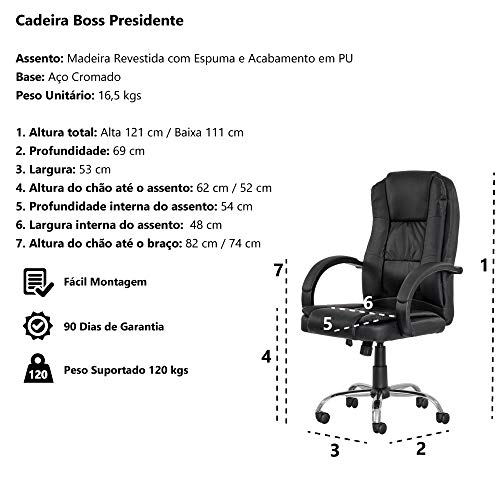 Cadeira Boss Presidente

Assento: Madeira Revestida com Espuma e Acabamento em PU
Base: Aço Cromado
Peso Unitário: 16,5 kgs

1. Altura total: Alta 121 cm / Baixa 111 cm
2. Profundidade: 69 cm
3. Largura: 53 cm
4. Altura do chão até o assento: 62 cm / 52 cm
5. Profundidade interna do assento: 54 cm
6. Largura interna do assento: 48 cm
7. Altura do chão até o braço: 82 cm / 74 cm

Fácil Montagem

90 Dias de Garantia

120

Peso Suportado 120 kgs

7

1

6

5

4

3

2